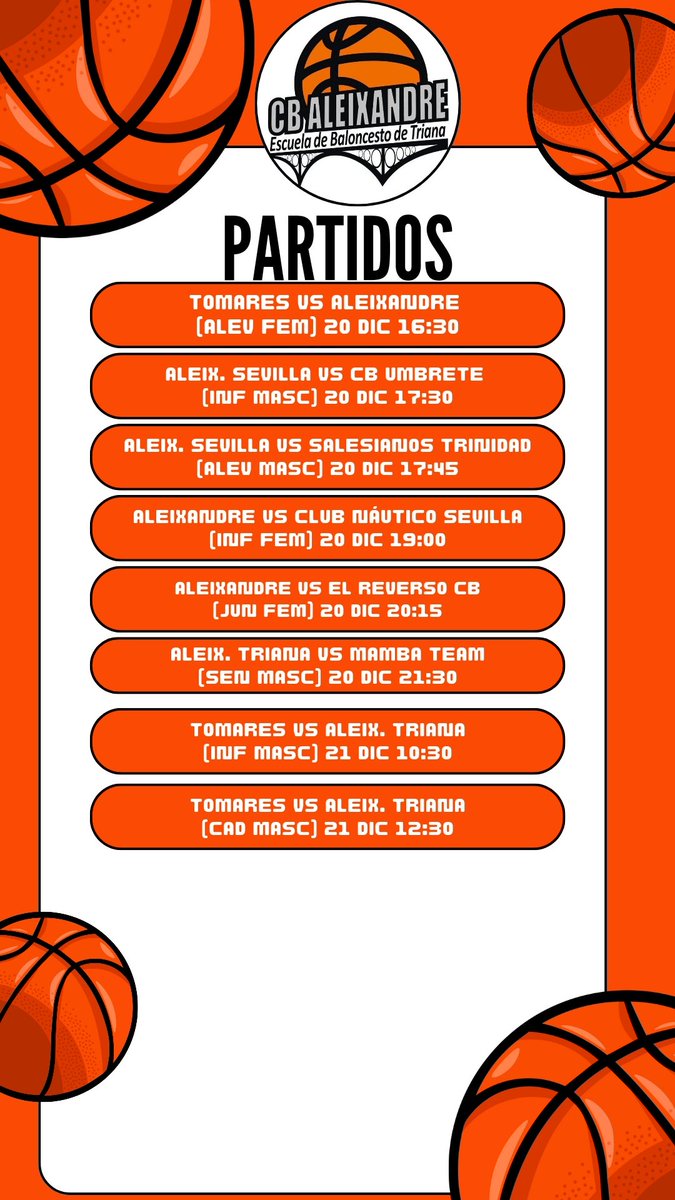 CB ALEIXANDRE
Escuela de Baloncesto de Triana

PARTIDOS

TOMARES VS ALEIXANDRE
(ALEV FEM) 20 DIC 16:30

ALEIX. SEVILLA VS CB UMBRETE
(INF MASC) 20 DIC 17:30

ALEIX. SEVILLA VS SALESIANOS TRINIDAD
(ALEV MASC) 20 DIC 17:45

ALEIXANDRE VS CLUB NÁUTICO SEVILLA
(INF FEM) 20 DIC 19:00

ALEIXANDRE VS EL REVERSO CB
(JUN FEM) 20 DIC 20:15

ALEIX. TRIANA VS MAMBA TEAM
(SEN MASC) 20 DIC 21:30

TOMARES VS ALEIX. TRIANA
(INF MASC) 21 DIC 10:30

TOMARES VS ALEIX. TRIANA
(CAD MASC) 21 DIC 12:30